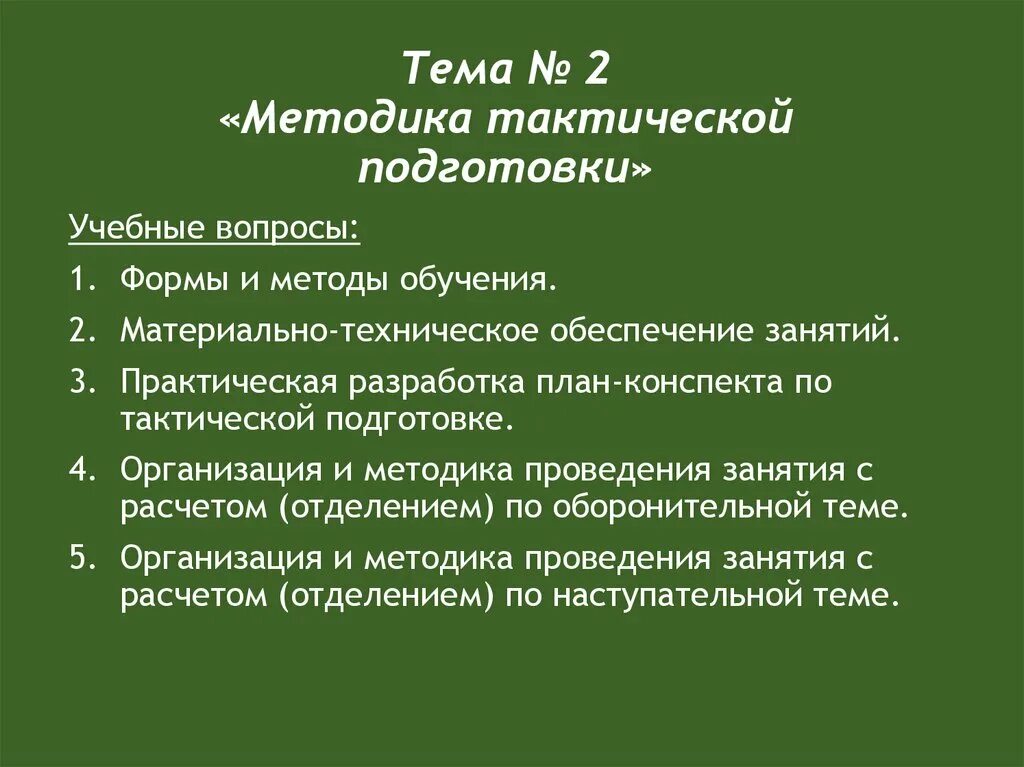 Тема № 2
«Методика тактической подготовки»

Учебные вопросы:

1. Формы и методы обучения.
2. Материально-техническое обеспечение занятий.
3. Практическая разработка план-конспекта по тактической подготовке.
4. Организация и методика проведения занятия с расчетом (отделением) по оборонительной теме.
5. Организация и методика проведения занятия с расчетом (отделением) по наступательной теме.